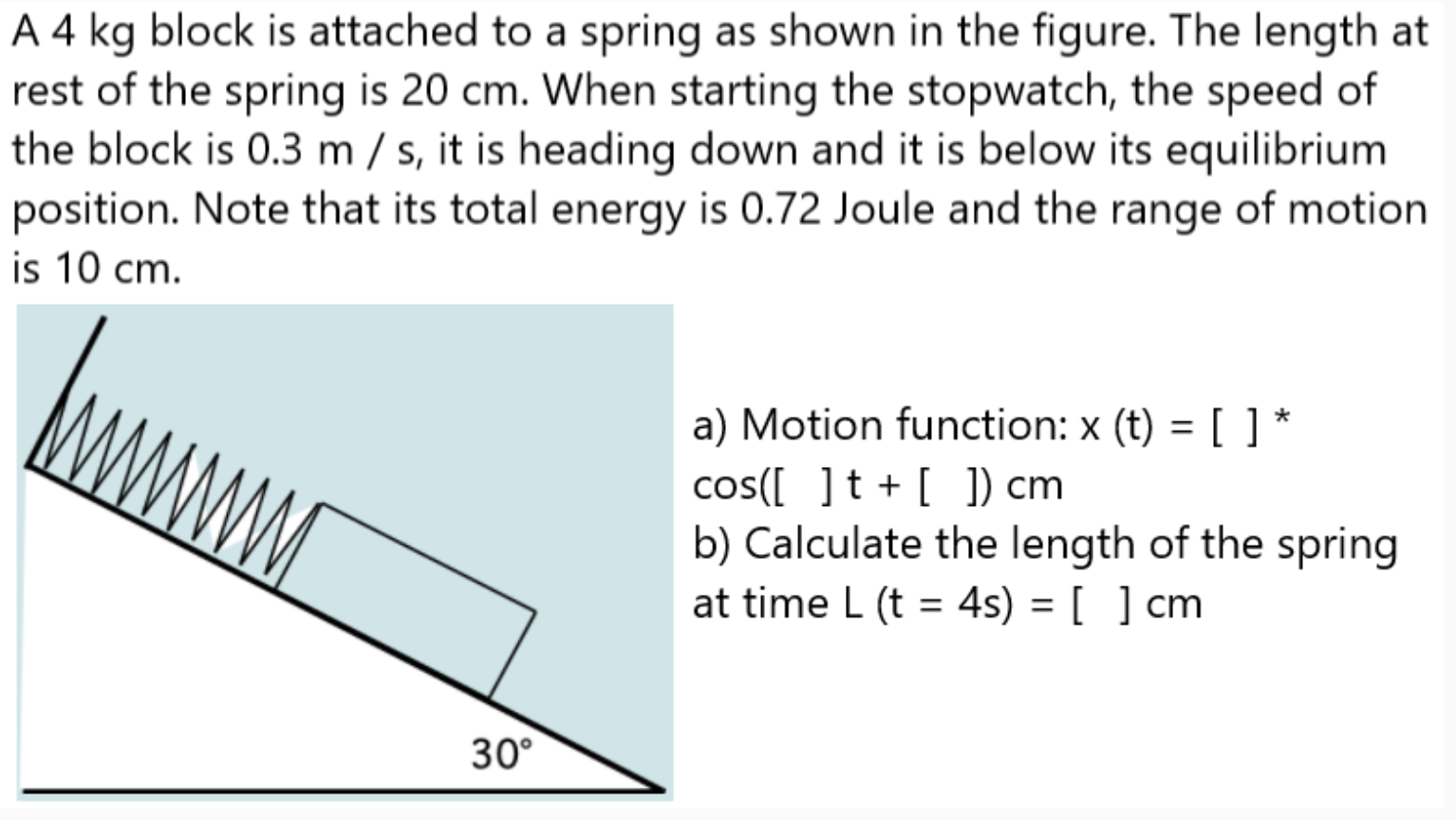 A 4 kg block is attached to a spring as shown in the figure. The length at rest of the spring is 20 cm. When starting the stopwatch, the speed of the block is 0.3 m / s, it is heading down and it is below its equilibrium position. Note that its total energy is 0.72 Joule and the range of motion is 10 cm.

30°

a) Motion function: x (t) = [ ] * cos([ ] t + [ ]) cm
b) Calculate the length of the spring at time L (t = 4s) = [ ] cm